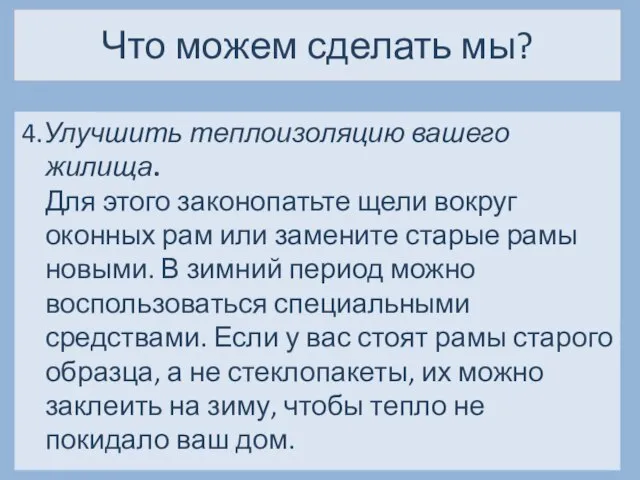 Что можем сделать мы?

4. Улучшить теплоизоляцию вашего жилища.
Для этого законопатьте щели вокруг оконных рам или замените старые рамы новыми. В зимний период можно воспользоваться специальными средствами. Если у вас стоят рамы старого образца, а не стеклопакеты, их можно заклеить на зиму, чтобы тепло не покидало ваш дом.